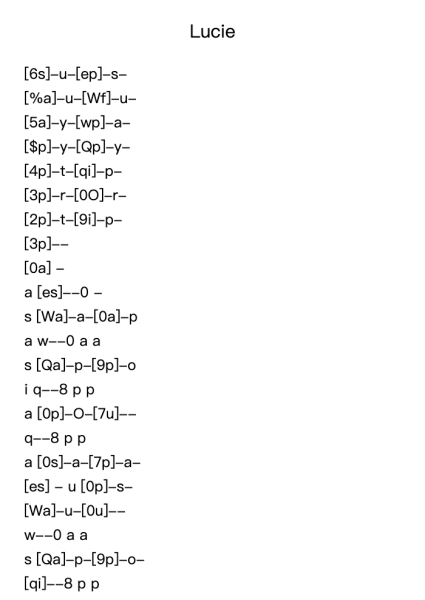 Lucie

[6s]–u–[ep]–s–
[%a]–u–[Wf]–u–
[5a]–y–[wp]–a–
[$p]–y–[Qp]–y–
[4p]–t–[qi]–p–
[3p]–r–[0O]–r–
[2p]–t–[9i]–p–
[3p]––
[0a] –
a [es]––0 –
s [Wa]–a–[0a]–p
a w––0 a a
s [Qa]–p–[9p]–o
i q––8 p p
a [0p]–O–[7u]––
q––8 p p
a [0s]–a–[7p]–a–
[es] – u [0p]–s–
[Wa]–u–[0u]––
w––0 a a
s [Qa]–p–[9p]–o–
[qi]––8 p p